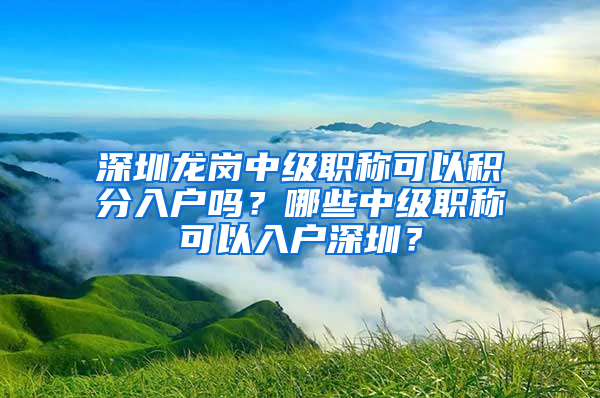 深圳龙岗中级职称可以积分入户吗？哪些中级职称可以入户深圳？